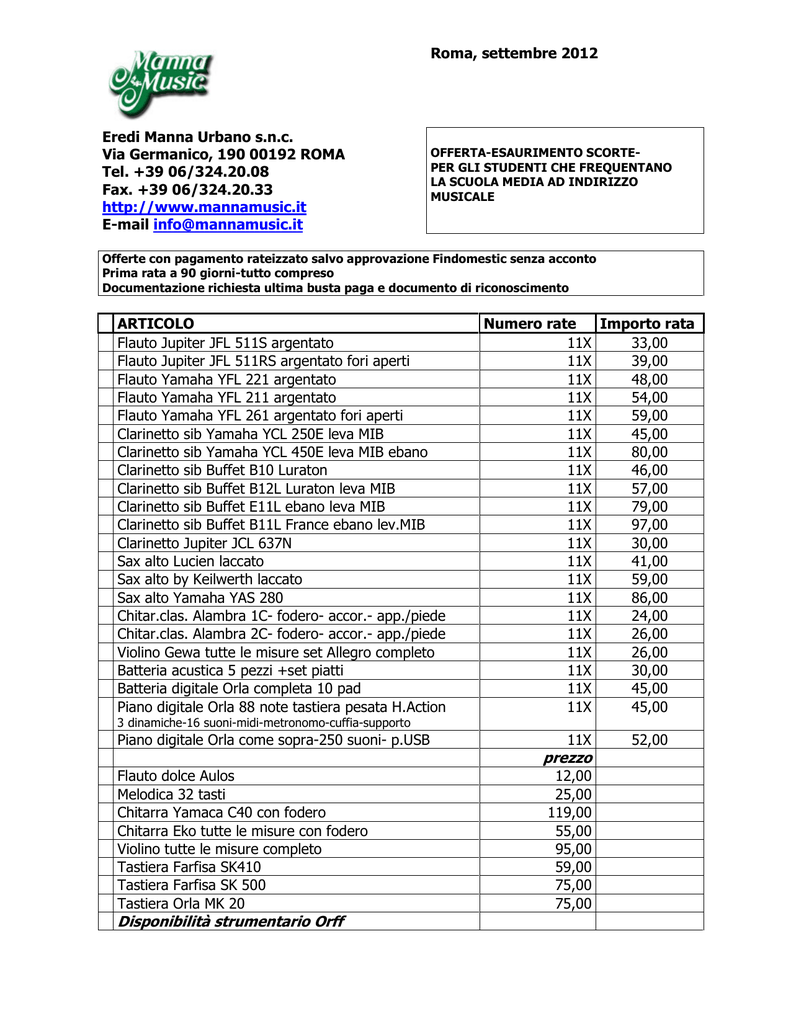 Manna Music

Roma, settembre 2012

Eredi Manna Urbano s.n.c.
Via Germanico, 190 00192 ROMA
Tel. +39 06/324.20.08
Fax. +39 06/324.20.33
http://www.mannamusic.it
E-mail info@mannamusic.it

OFFERTA-ESAURIMENTO SCORTE-
PER GLI STUDENTI CHE FREQUENTANO LA SCUOLA MEDIA AD INDIRIZZO MUSICALE

Offerte con pagamento rateizzato salvo approvazione Findomestic senza acconto
Prima rata a 90 giorni-tutto compreso
Documentazione richiesta ultima busta paga e documento di riconoscimento

| | ARTICOLO | Numero rate | Importo rata |
|---|---|---|---|
| | Flauto Jupiter JFL 511S argentato | 11X | 33,00 |
| | Flauto Jupiter JFL 511RS argentato fori aperti | 11X | 39,00 |
| | Flauto Yamaha YFL 221 argentato | 11X | 48,00 |
| | Flauto Yamaha YFL 211 argentato | 11X | 54,00 |
| | Flauto Yamaha YFL 261 argentato fori aperti | 11X | 59,00 |
| | Clarinetto sib Yamaha YCL 250E leva MIB | 11X | 45,00 |
| | Clarinetto sib Yamaha YCL 450E leva MIB ebano | 11X | 80,00 |
| | Clarinetto sib Buffet B10 Luraton | 11X | 46,00 |
| | Clarinetto sib Buffet B12L Luraton leva MIB | 11X | 57,00 |
| | Clarinetto sib Buffet E11L ebano leva MIB | 11X | 79,00 |
| | Clarinetto sib Buffet B11L France ebano lev.MIB | 11X | 97,00 |
| | Clarinetto Jupiter JCL 637N | 11X | 30,00 |
| | Sax alto Lucien laccato | 11X | 41,00 |
| | Sax alto by Keilwerth laccato | 11X | 59,00 |
| | Sax alto Yamaha YAS 280 | 11X | 86,00 |
| | Chitar.clas. Alambra 1C- fodero- accor.- app./piede | 11X | 24,00 |
| | Chitar.clas. Alambra 2C- fodero- accor.- app./piede | 11X | 26,00 |
| | Violino Gewa tutte le misure set Allegro completo | 11X | 26,00 |
| | Batteria acustica 5 pezzi +set piatti | 11X | 30,00 |
| | Batteria digitale Orla completa 10 pad | 11X | 45,00 |
| | Piano digitale Orla 88 note tastiera pesata H.Action 3 dinamiche-16 suoni-midi-metronomo-cuffia-supporto | 11X | 45,00 |
| | Piano digitale Orla come sopra-250 suoni- p.USB | 11X | 52,00 |
| | | prezzo | |
| | Flauto dolce Aulos | 12,00 | |
| | Melodica 32 tasti | 25,00 | |
| | Chitarra Yamaca C40 con fodero | 119,00 | |
| | Chitarra Eko tutte le misure con fodero | 55,00 | |
| | Violino tutte le misure completo | 95,00 | |
| | Tastiera Farfisa SK410 | 59,00 | |
| | Tastiera Farfisa SK 500 | 75,00 | |
| | Tastiera Orla MK 20 | 75,00 | |
| | Disponibilità strumentario Orff | | |